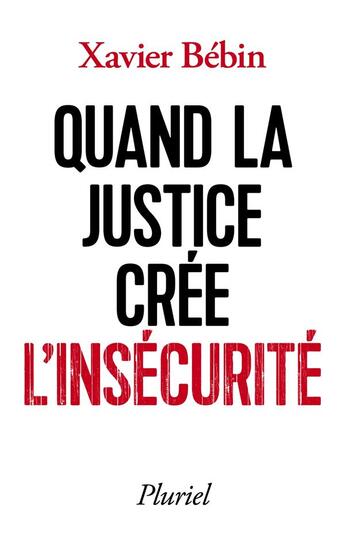 Xavier Bébin

QUAND LA JUSTICE CRÉE L'INSÉCURITÉ

Pluriel